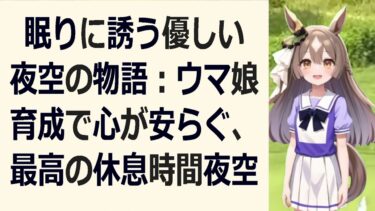 眠りに誘う優しい夜空の物語：ウマ娘育成で心が安らぐ、最高の休息時間夜空